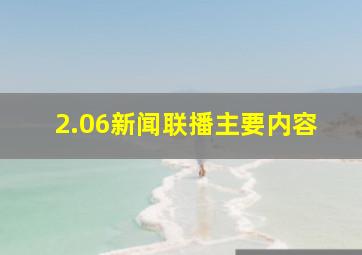 2.06新闻联播主要内容